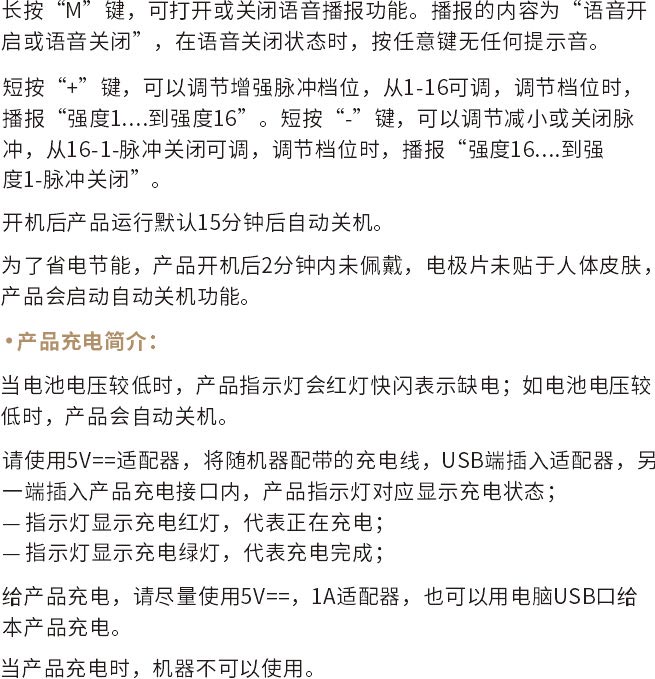 长按“M”键，可打开或关闭语音播报功能。播报的内容为“语音开启或语音关闭”，在语音关闭状态时，按任意键无任何提示音。

短按“+”键，可以调节增强脉冲档位，从1-16可调，调节档位时，播报“强度1....到强度16”。短按“-”键，可以调节减小或关闭脉冲，从16-1-脉冲关闭可调，调节档位时，播报“强度16....到强度1-脉冲关闭”。

开机后产品运行默认15分钟后自动关机。

为了省电节能，产品开机后2分钟内未佩戴，电极片未贴于人体皮肤，产品会启动自动关机功能。

•产品充电简介：

当电池电压较低时，产品指示灯会红灯快闪表示缺电；如电池电压较低时，产品会自动关机。

请使用5V==适配器，将随机器配带的充电线，USB端插入适配器，另一端插入产品充电接口内，产品指示灯对应显示充电状态；
— 指示灯显示充电红灯，代表正在充电；
— 指示灯显示充电绿灯，代表充电完成；

给产品充电，请尽量使用5V==，1A适配器，也可以用电脑USB口给本产品充电。

当产品充电时，机器不可以使用。